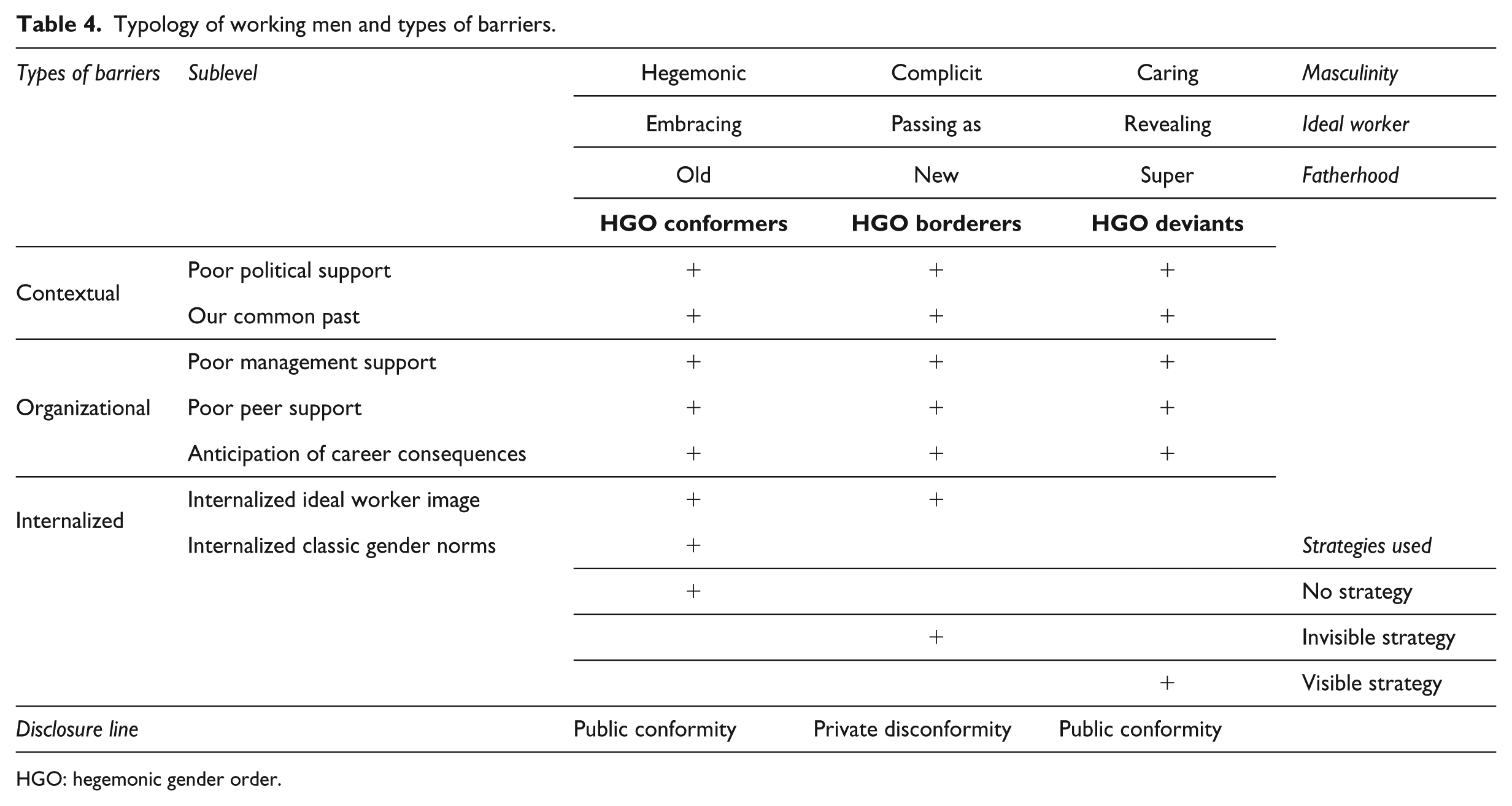 Table 4. Typology of working men and types of barriers.

| Types of barriers | Sublevel | Hegemonic | Complicit | Caring | Masculinity |
|---|---|---|---|---|---|
| | | Embracing | Passing as | Revealing | Ideal worker |
| | | Old | New | Super | Fatherhood |
| | | HGO conformers | HGO borderers | HGO deviants | |
| Contextual | Poor political support | + | + | + | |
| | Our common past | + | + | + | |
| Organizational | Poor management support | + | + | + | |
| | Poor peer support | + | + | + | |
| | Anticipation of career consequences | + | + | + | |
| Internalized | Internalized ideal worker image | + | + | | |
| | Internalized classic gender norms | + | | | Strategies used |
| | | + | | | No strategy |
| | | | + | | Invisible strategy |
| | | | | + | Visible strategy |
| Disclosure line | | Public conformity | Private disconformity | Public conformity | |

HGO: hegemonic gender order.